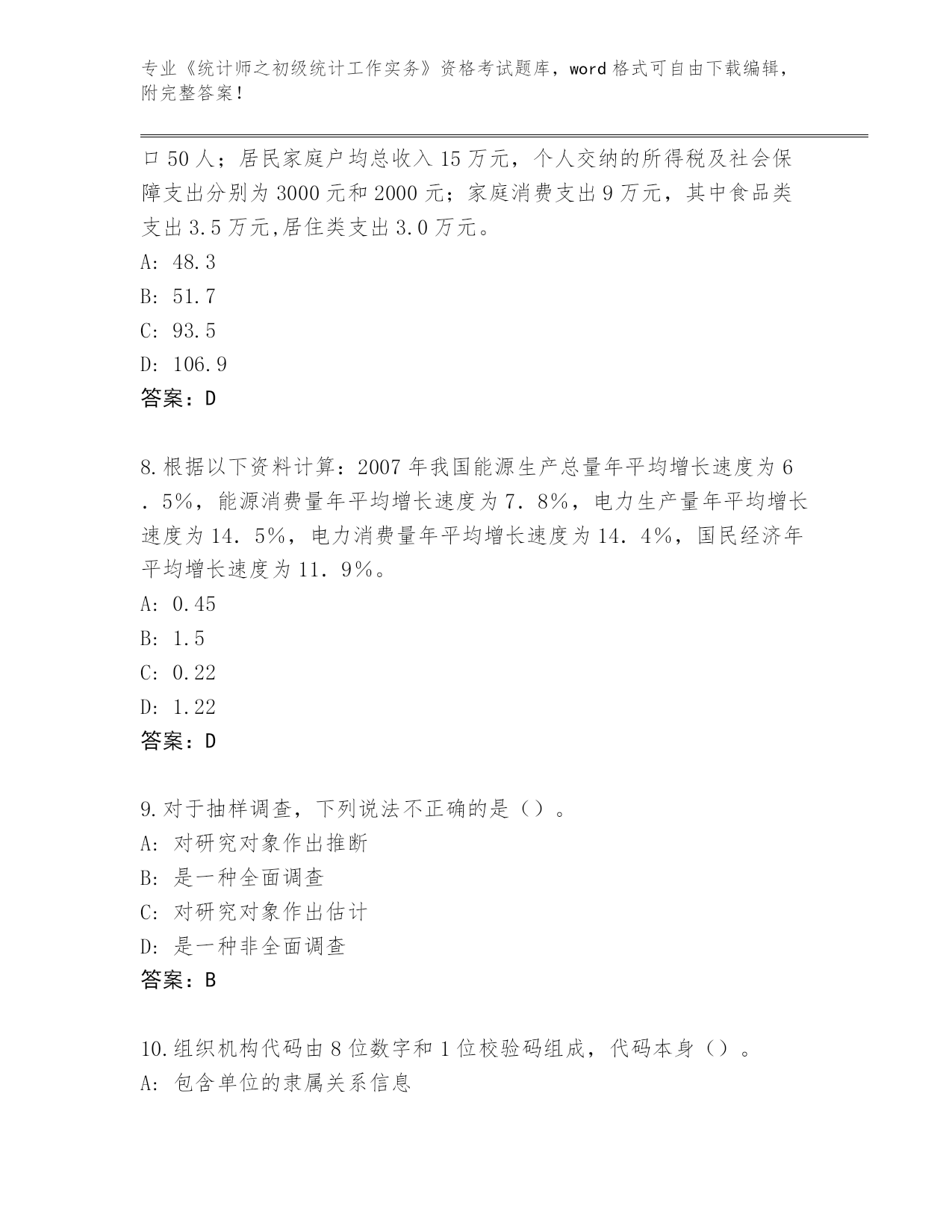 专业《统计师之初级统计工作实务》资格考试题库，word 格式可自由下载编辑，附完整答案！

口 50 人；居民家庭户均总收入 15 万元，个人交纳的所得税及社会保障支出分别为 3000 元和 2000 元；家庭消费支出 9 万元，其中食品类支出 3.5 万元,居住类支出 3.0 万元。
A: 48.3
B: 51.7
C: 93.5
D: 106.9
答案：D

8.根据以下资料计算：2007 年我国能源生产总量年平均增长速度为 6．5%，能源消费量年平均增长速度为 7．8%，电力生产量年平均增长速度为 14．5%，电力消费量年平均增长速度为 14．4%，国民经济年平均增长速度为 11．9%。
A: 0.45
B: 1.5
C: 0.22
D: 1.22
答案：D

9.对于抽样调查，下列说法不正确的是（）。
A: 对研究对象作出推断
B: 是一种全面调查
C: 对研究对象作出估计
D: 是一种非全面调查
答案：B

10.组织机构代码由 8 位数字和 1 位校验码组成，代码本身（）。
A: 包含单位的隶属关系信息